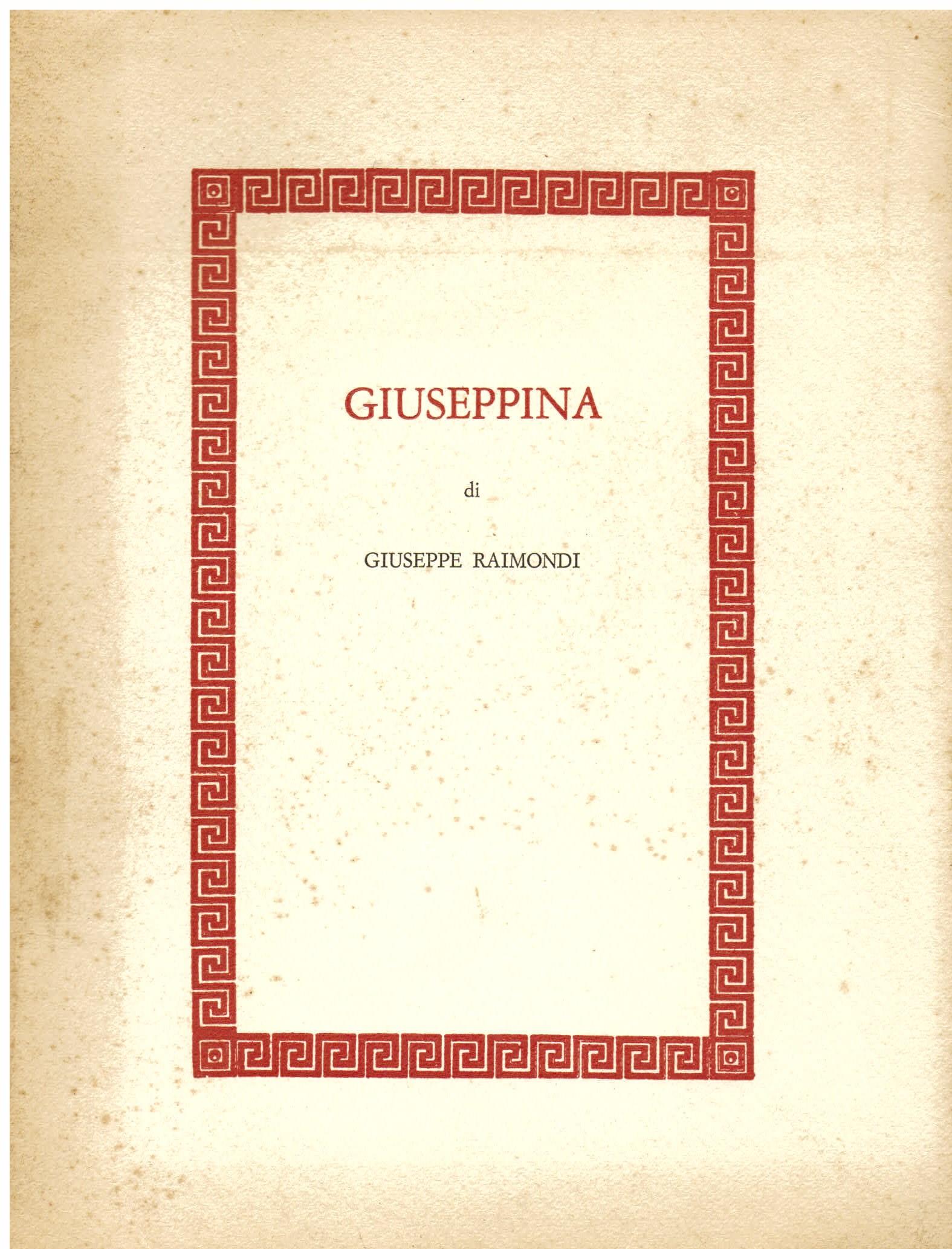 GIUSEPPINA

di

GIUSEPPE RAIMONDI